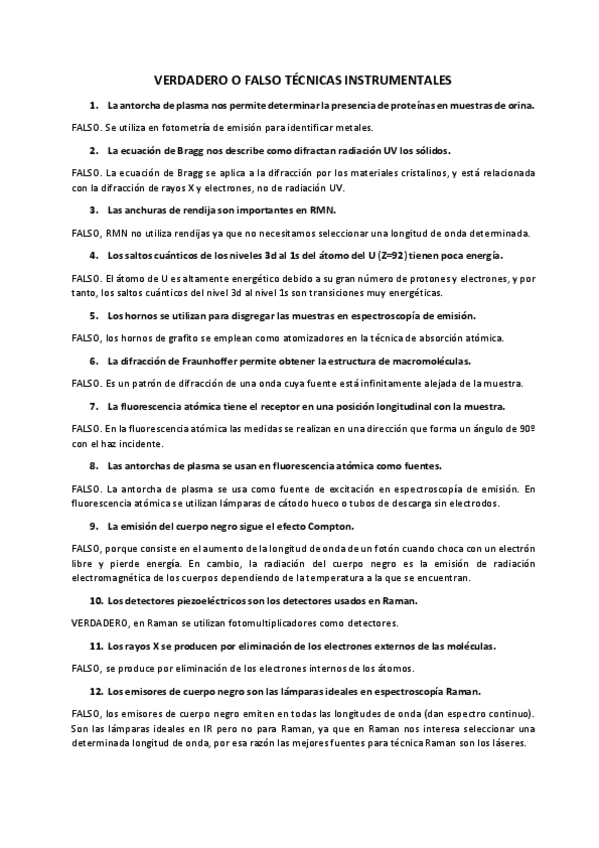 VERDADERO O FALSO TÉCNICAS INSTRUMENTALES

1. La antorcha de plasma nos permite determinar la presencia de proteínas en muestras de orina.

FALSO. Se utiliza en fotometría de emisión para identificar metales.

2. La ecuación de Bragg nos describe como difractan radiación UV los sólidos.

FALSO. La ecuación de Bragg se aplica a la difracción por los materiales cristalinos, y está relacionada con la difracción de rayos X y electrones, no de radiación UV.

3. Las anchuras de rendija son importantes en RMN.

FALSO, RMN no utiliza rendijas ya que no necesitamos seleccionar una longitud de onda determinada.

4. Los saltos cuánticos de los niveles 3d al 1s del átomo del U (Z=92) tienen poca energía.

FALSO. El átomo de U es altamente energético debido a su gran número de protones y electrones, y por tanto, los saltos cuánticos del nivel 3d al nivel 1s son transiciones muy energéticas.

5. Los hornos se utilizan para disgregar las muestras en espectroscopía de emisión.

FALSO, los hornos de grafito se emplean como atomizadores en la técnica de absorción atómica.

6. La difracción de Fraunhoffer permite obtener la estructura de macromoléculas.

FALSO. Es un patrón de difracción de una onda cuya fuente está infinitamente alejada de la muestra.

7. La fluorescencia atómica tiene el receptor en una posición longitudinal con la muestra.

FALSO. En la fluorescencia atómica las medidas se realizan en una dirección que forma un ángulo de 90º con el haz incidente.

8. Las antorchas de plasma se usan en fluorescencia atómica como fuentes.

FALSO. La antorcha de plasma se usa como fuente de excitación en espectroscopía de emisión. En fluorescencia atómica se utilizan lámparas de cátodo hueco o tubos de descarga sin electrodos.

9. La emisión del cuerpo negro sigue el efecto Compton.

FALSO, porque consiste en el aumento de la longitud de onda de un fotón cuando choca con un electrón libre y pierde energía. En cambio, la radiación del cuerpo negro es la emisión de radiación electromagnética de los cuerpos dependiendo de la temperatura a la que se encuentran.

10. Los detectores piezoeléctricos son los detectores usados en Raman.

VERDADERO, en Raman se utilizan fotomultiplicadores como detectores.

11. Los rayos X se producen por eliminación de los electrones externos de las moléculas.

FALSO, se produce por eliminación de los electrones internos de los átomos.

12. Los emisores de cuerpo negro son las lámparas ideales en espectroscopía Raman.

FALSO, los emisores de cuerpo negro pero emiten en todas las longitudes de onda (dan espectro continuo). Son las lámparas ideales en IR pero no para Raman, ya que en Raman nos interesa seleccionar una determinada longitud de onda, por esa razón las mejores fuentes para técnica Raman son los láseres.